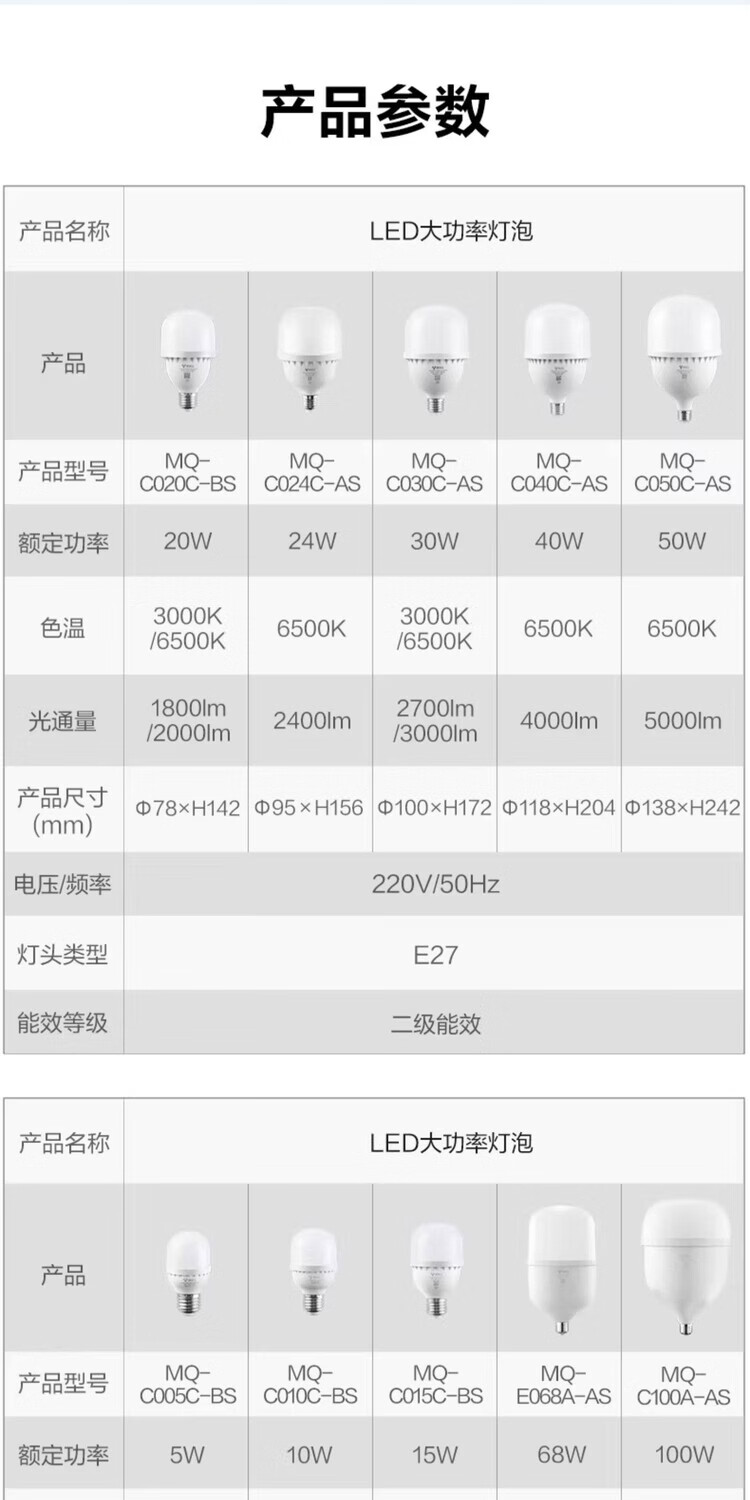 产品参数

| 产品名称 | LED大功率灯泡 | | | | |
|---|---|---|---|---|---|
| 产品 | | | | | |
| 产品型号 | MQ-C020C-BS | MQ-C024C-AS | MQ-C030C-AS | MQ-C040C-AS | MQ-C050C-AS |
| 额定功率 | 20W | 24W | 30W | 40W | 50W |
| 色温 | 3000K /6500K | 6500K | 3000K /6500K | 6500K | 6500K |
| 光通量 | 1800lm /2000lm | 2400lm | 2700lm /3000lm | 4000lm | 5000lm |
| 产品尺寸 (mm) | Φ78×H142 | Φ95×H156 | Φ100×H172 | Φ118×H204 | Φ138×H242 |
| 电压/频率 | 220V/50Hz | | | | |
| 灯头类型 | E27 | | | | |
| 能效等级 | 二级能效 | | | | |

| 产品名称 | LED大功率灯泡 | | | | |
|---|---|---|---|---|---|
| 产品 | | | | | |
| 产品型号 | MQ-C005C-BS | MQ-C010C-BS | MQ-C015C-BS | MQ-E068A-AS | MQ-C100A-AS |
| 额定功率 | 5W | 10W | 15W | 68W | 100W |